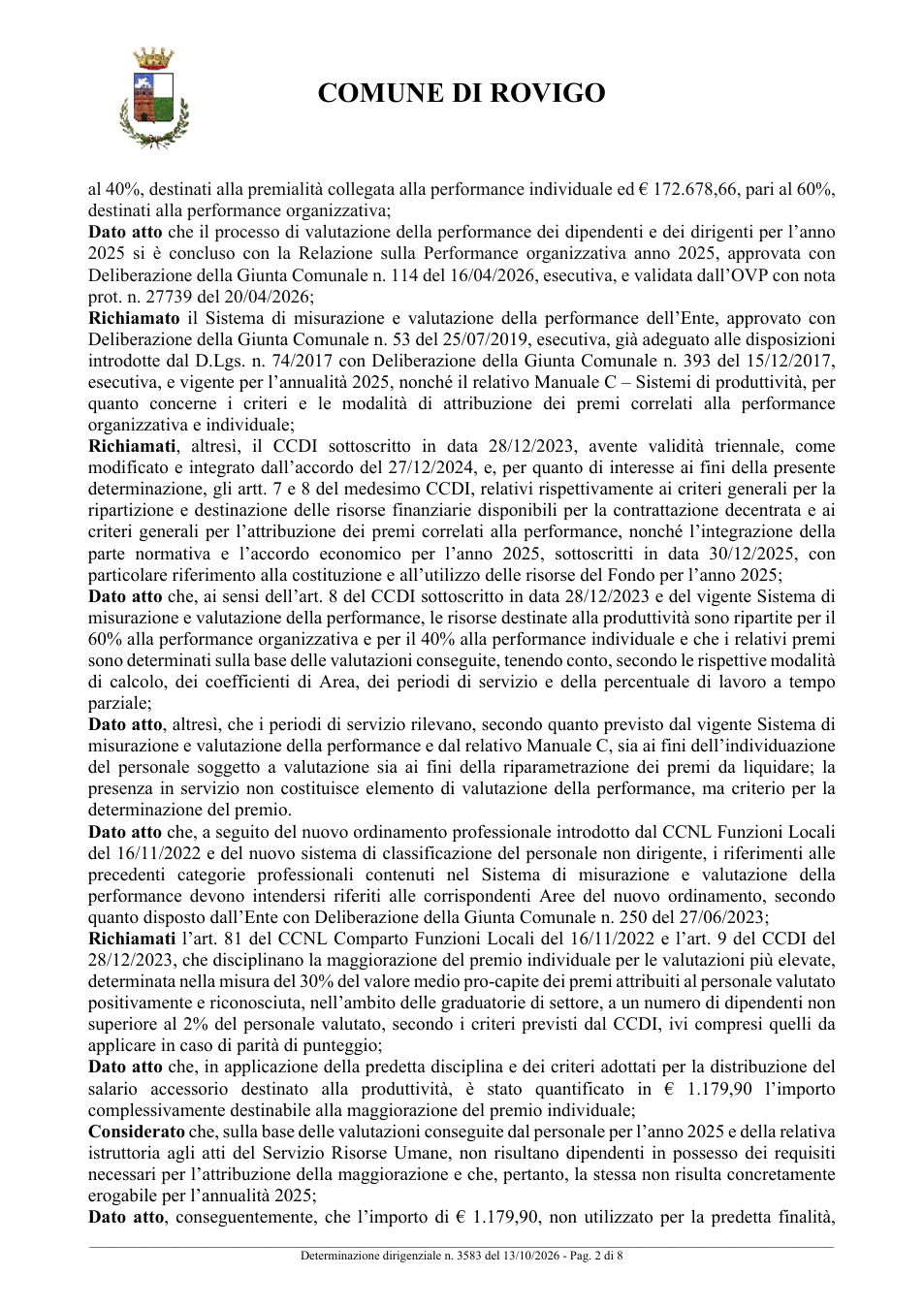 COMUNE DI ROVIGO

al 40%, destinati alla premialità collegata alla performance individuale ed € 172.678,66, pari al 60%, destinati alla performance organizzativa;

Dato atto che il processo di valutazione della performance dei dipendenti e dei dirigenti per l'anno 2025 si è concluso con la Relazione sulla Performance organizzativa anno 2025, approvata con Deliberazione della Giunta Comunale n. 114 del 16/04/2026, esecutiva, e validata dall'OVP con nota prot. n. 27739 del 20/04/2026;

Richiamato il Sistema di misurazione e valutazione della performance dell'Ente, approvato con Deliberazione della Giunta Comunale n. 53 del 25/07/2019, esecutiva, già adeguato alle disposizioni introdotte dal D.Lgs. n. 74/2017 con Deliberazione della Giunta Comunale n. 393 del 15/12/2017, esecutiva, e vigente per l'annualità 2025, nonché il relativo Manuale C – Sistemi di produttività, per quanto concerne i criteri e le modalità di attribuzione dei premi correlati alla performance organizzativa e individuale;

Richiamati, altresì, il CCDI sottoscritto in data 28/12/2023, avente validità triennale, come modificato e integrato dall'accordo del 27/12/2024, e, per quanto di interesse ai fini della presente determinazione, gli artt. 7 e 8 del medesimo CCDI, relativi rispettivamente ai criteri generali per la ripartizione e destinazione delle risorse finanziarie disponibili per la contrattazione decentrata e ai criteri generali per l'attribuzione dei premi correlati alla performance, nonché l'integrazione della parte normativa e l'accordo economico per l'anno 2025, sottoscritti in data 30/12/2025, con particolare riferimento alla costituzione e all'utilizzo delle risorse del Fondo per l'anno 2025;

Dato atto che, ai sensi dell'art. 8 del CCDI sottoscritto in data 28/12/2023 e del vigente Sistema di misurazione e valutazione della performance, le risorse destinate alla produttività sono ripartite per il 60% alla performance organizzativa e per il 40% alla performance individuale e che i relativi premi sono determinati sulla base delle valutazioni conseguite, tenendo conto, secondo le rispettive modalità di calcolo, dei coefficienti di Area, dei periodi di servizio e della percentuale di lavoro a tempo parziale;

Dato atto, altresì, che i periodi di servizio rilevano, secondo quanto previsto dal vigente Sistema di misurazione e valutazione della performance e dal relativo Manuale C, sia ai fini dell'individuazione del personale soggetto a valutazione sia ai fini della riparametrazione dei premi da liquidare; la presenza in servizio non costituisce elemento di valutazione della performance, ma criterio per la determinazione del premio.

Dato atto che, a seguito del nuovo ordinamento professionale introdotto dal CCNL Funzioni Locali del 16/11/2022 e del nuovo sistema di classificazione del personale non dirigente, i riferimenti alle precedenti categorie professionali contenuti nel Sistema di misurazione e valutazione della performance devono intendersi riferiti alle corrispondenti Aree del nuovo ordinamento, secondo quanto disposto dall'Ente con Deliberazione della Giunta Comunale n. 250 del 27/06/2023;

Richiamati l'art. 81 del CCNL Comparto Funzioni Locali del 16/11/2022 e l'art. 9 del CCDI del 28/12/2023, che disciplinano la maggiorazione del premio individuale per le valutazioni più elevate, determinata nella misura del 30% del valore medio pro-capite dei premi attribuiti al personale valutato positivamente e riconosciuta, nell'ambito delle graduatorie di settore, a un numero di dipendenti non superiore al 2% del personale valutato, secondo i criteri previsti dal CCDI, ivi compresi quelli da applicare in caso di parità di punteggio;

Dato atto che, in applicazione della predetta disciplina e dei criteri adottati per la distribuzione del salario accessorio destinato alla produttività, è stato quantificato in € 1.179,90 l'importo complessivamente destinabile alla maggiorazione del premio individuale;

Considerato che, sulla base delle valutazioni conseguite dal personale per l'anno 2025 e della relativa istruttoria agli atti del Servizio Risorse Umane, non risultano dipendenti in possesso dei requisiti necessari per l'attribuzione della maggiorazione e che, pertanto, la stessa non risulta concretamente erogabile per l'annualità 2025;

Dato atto, conseguentemente, che l'importo di € 1.179,90, non utilizzato per la predetta finalità,

Determinazione dirigenziale n. 3583 del 13/10/2026 - Pag. 2 di 8